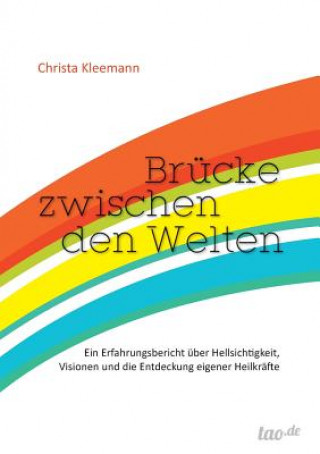 Christa Kleemann

Brücke zwischen den Welten

Ein Erfahrungsbericht über Hellsichtigkeit, Visionen und die Entdeckung eigener Heilkräfte

tao.de